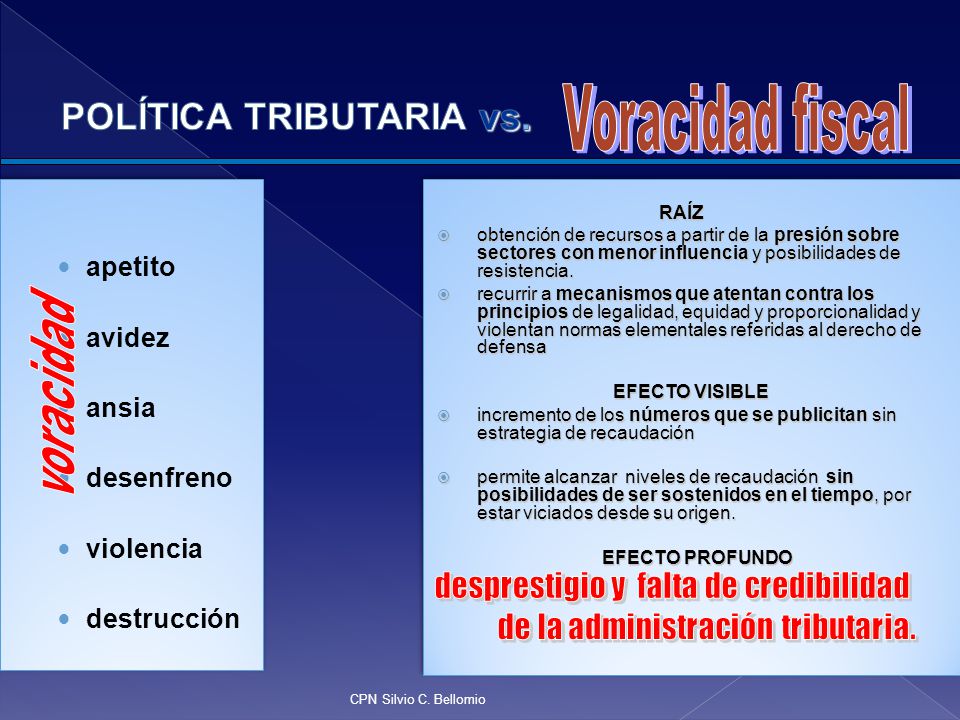 POLÍTICA TRIBUTARIA vs. Voracidad fiscal

voracidad

- apetito
- avidez
- ansia
- desenfreno
- violencia
- destrucción

RAÍZ

- obtención de recursos a partir de la presión sobre sectores con menor influencia y posibilidades de resistencia.
- recurrir a mecanismos que atentan contra los principios de legalidad, equidad y proporcionalidad y violentan normas elementales referidas al derecho de defensa

EFECTO VISIBLE

- incremento de los números que se publicitan sin estrategia de recaudación
- permite alcanzar niveles de recaudación sin posibilidades de ser sostenidos en el tiempo, por estar viciados desde su origen.

EFECTO PROFUNDO

desprestigio y falta de credibilidad de la administración tributaria.

CPN Silvio C. Bellomio